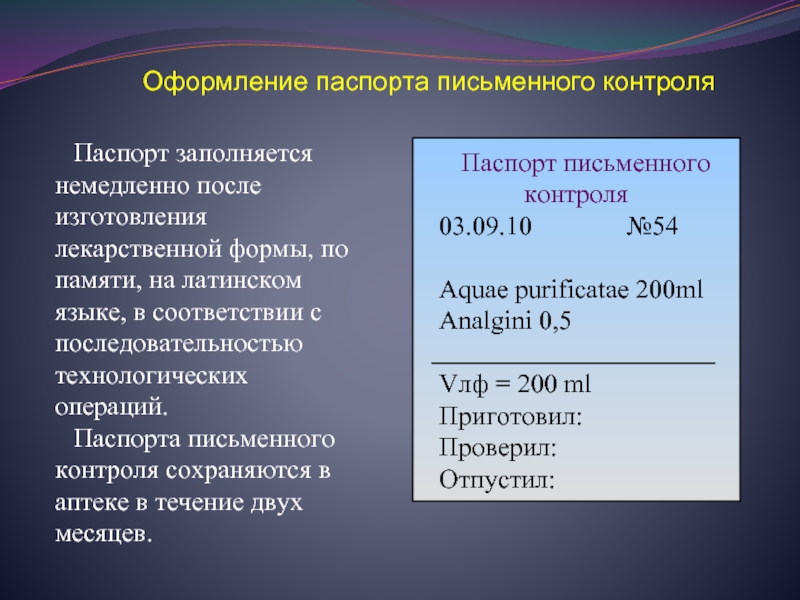 Оформление паспорта письменного контроля

Паспорт заполняется немедленно после изготовления лекарственной формы, по памяти, на латинском языке, в соответствии с последовательностью технологических операций.

Паспорта письменного контроля сохраняются в аптеке в течение двух месяцев.

Паспорт письменного контроля

03.09.10 №54

Aquae purificatae 200ml
Analgini 0,5

Vлф = 200 ml
Приготовил:
Проверил:
Отпустил: